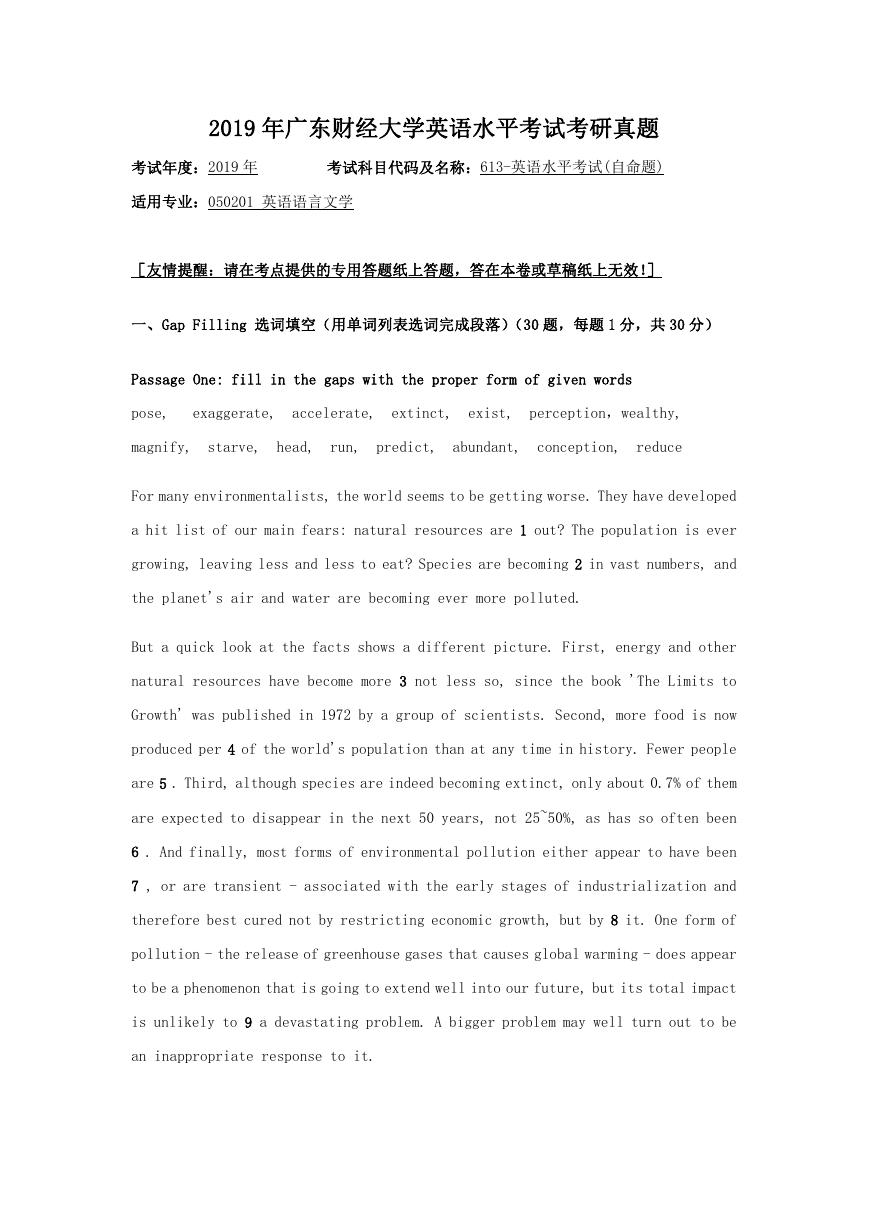 2019年广东财经大学英语水平考试考研真题

考试年度：2019年　　考试科目代码及名称：613-英语水平考试(自命题)

适用专业：050201 英语语言文学

［友情提醒：请在考点提供的专用答题纸上答题，答在本卷或草稿纸上无效!］

一、Gap Filling 选词填空（用单词列表选词完成段落）（30题，每题1分，共30分）

Passage One: fill in the gaps with the proper form of given words

pose, exaggerate, accelerate, extinct, exist, perception, wealthy, magnify, starve, head, run, predict, abundant, conception, reduce

For many environmentalists, the world seems to be getting worse. They have developed a hit list of our main fears: natural resources are 1 out? The population is ever growing, leaving less and less to eat? Species are becoming 2 in vast numbers, and the planet's air and water are becoming ever more polluted.

But a quick look at the facts shows a different picture. First, energy and other natural resources have become more 3 not less so, since the book 'The Limits to Growth' was published in 1972 by a group of scientists. Second, more food is now produced per 4 of the world's population than at any time in history. Fewer people are 5 . Third, although species are indeed becoming extinct, only about 0.7% of them are expected to disappear in the next 50 years, not 25~50%, as has so often been 6 . And finally, most forms of environmental pollution either appear to have been 7 , or are transient - associated with the early stages of industrialization and therefore best cured not by restricting economic growth, but by 8 it. One form of pollution - the release of greenhouse gases that causes global warming - does appear to be a phenomenon that is going to extend well into our future, but its total impact is unlikely to 9 a devastating problem. A bigger problem may well turn out to be an inappropriate response to it.